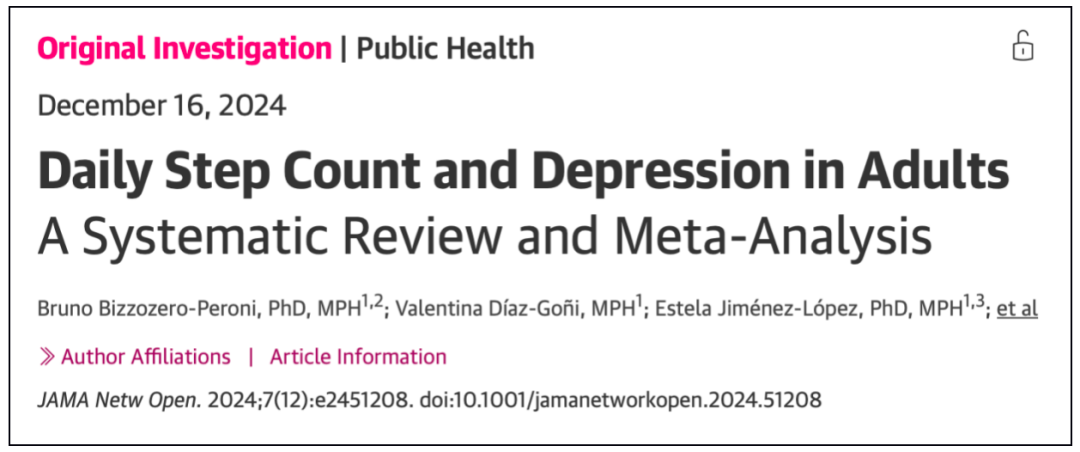 Original Investigation | Public Health

December 16, 2024

Daily Step Count and Depression in Adults
A Systematic Review and Meta-Analysis

Bruno Bizzozero-Peroni, PhD, MPH$^{1,2}$; Valentina Díaz-Goñi, MPH$^{1}$; Estela Jiménez-López, PhD, MPH$^{1,3}$; et al

» Author Affiliations | Article Information

JAMA Netw Open. 2024;7(12):e2451208. doi:10.1001/jamanetworkopen.2024.51208